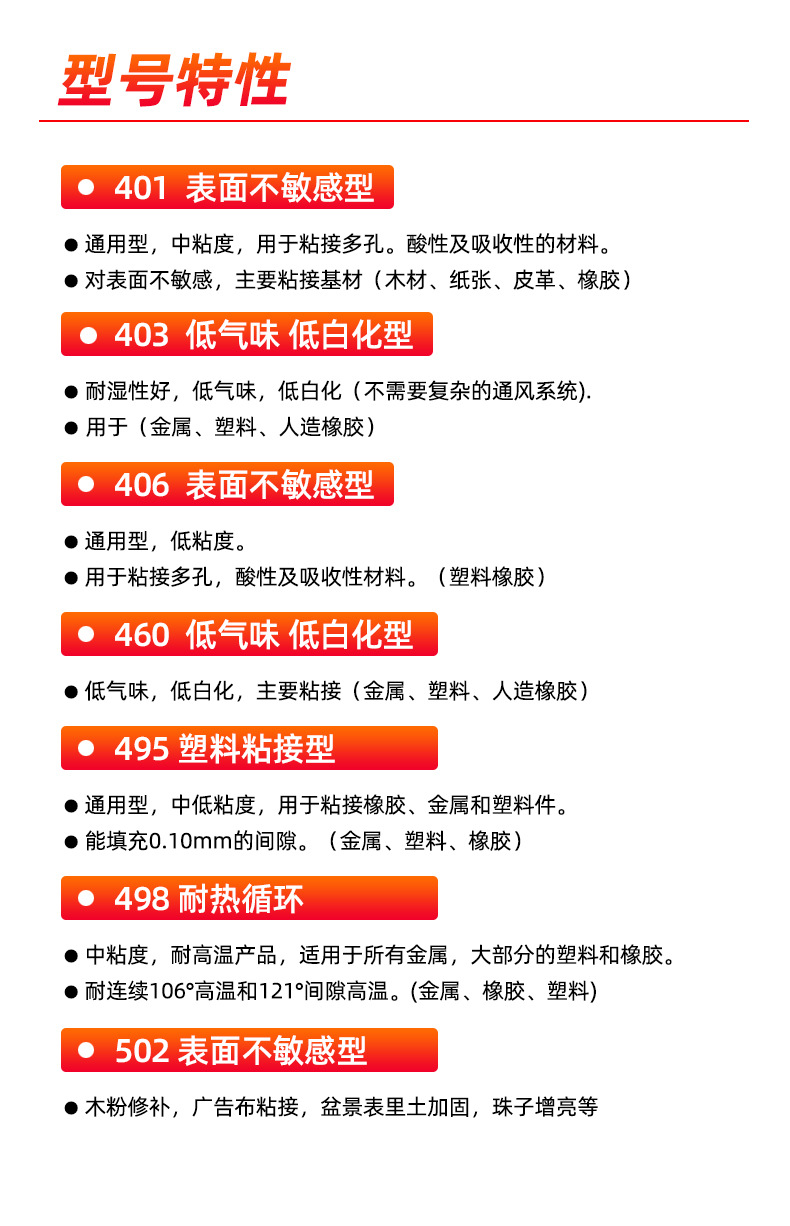 型号特性

• 401 表面不敏感型

• 通用型，中粘度，用于粘接多孔。酸性及吸收性的材料。
• 对表面不敏感，主要粘接基材（木材、纸张、皮革、橡胶）

• 403 低气味 低白化型

• 耐湿性好，低气味，低白化（不需要复杂的通风系统).
• 用于（金属、塑料、人造橡胶）

• 406 表面不敏感型

• 通用型，低粘度。
• 用于粘接多孔，酸性及吸收性材料。（塑料橡胶）

• 460 低气味 低白化型

• 低气味，低白化，主要粘接（金属、塑料、人造橡胶）

• 495 塑料粘接型

• 通用型，中低粘度，用于粘接橡胶、金属和塑料件。
• 能填充0.10mm的间隙。（金属、塑料、橡胶）

• 498 耐热循环

• 中粘度，耐高温产品，适用于所有金属，大部分的塑料和橡胶。
• 耐连续106°高温和121°间隙高温。(金属、橡胶、塑料)

• 502 表面不敏感型

• 木粉修补，广告布粘接，盆景表里土加固，珠子增亮等